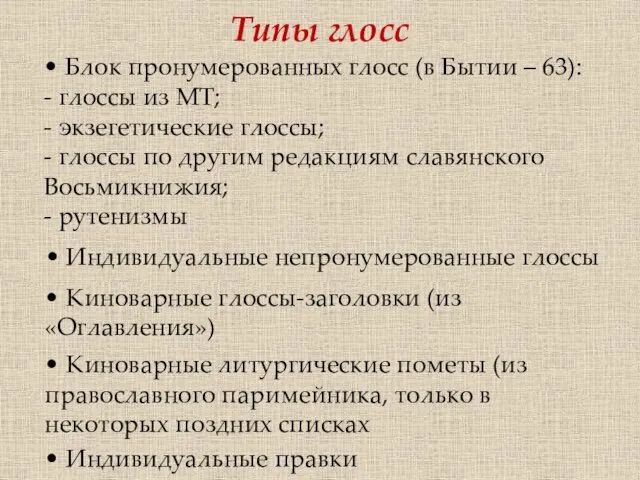 Типы глосс

• Блок пронумерованных глосс (в Бытии – 63):
- глоссы из МТ;
- экзегетические глоссы;
- глоссы по другим редакциям славянского Восьмикнижия;
- рутенизмы

• Индивидуальные непронумерованные глоссы

• Киноварные глоссы-заголовки (из «Оглавления»)

• Киноварные литургические пометы (из православного паримейника, только в некоторых поздних списках

• Индивидуальные правки